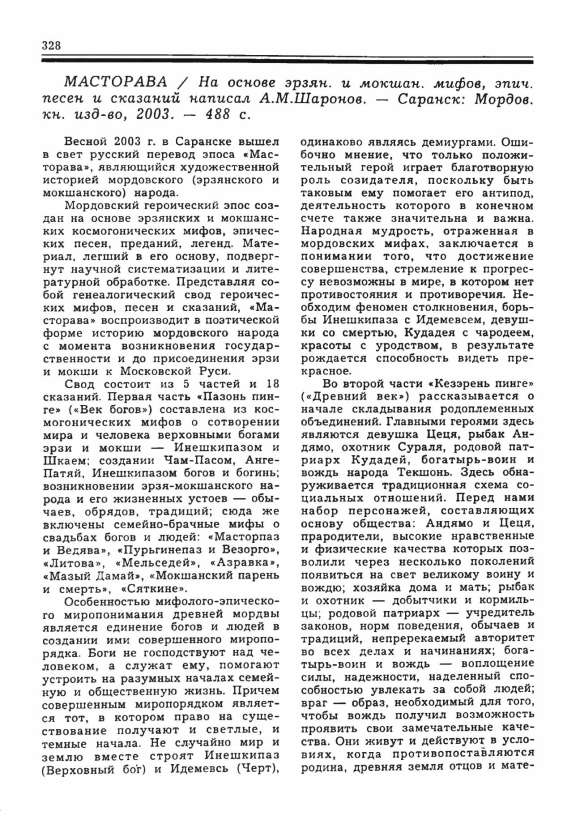 328

МАСТОРАВА / На основе эрзян. и мокшан. мифов, эпич. песен и сказаний написал А.М.Шаронов. — Саранск: Мордов. кн. изд-во, 2003. — 488 с.

Весной 2003 г. в Саранске вышел в свет русский перевод эпоса «Масторава», являющийся художественной историей мордовского (эрзянского и мокшанского) народа.

Мордовский героический эпос создан на основе эрзянских и мокшанских космогонических мифов, эпических песен, преданий, легенд. Материал, легший в его основу, подвергнут научной систематизации и литературной обработке. Представляя собой генеалогический свод героических мифов, песен и сказаний, «Масторава» воспроизводит в поэтической форме историю мордовского народа с момента возникновения государственности и до присоединения эрзи и мокши к Московской Руси.

Свод состоит из 5 частей и 18 сказаний. Первая часть «Пазонь пинге» («Век богов») составлена из космогонических мифов о сотворении мира и человека верховными богами эрзи и мокши — Инешкипазом и Шкаем; создании Чам-Пасом, Анге-Патяй, Инешкипазом богов и богинь; возникновении эрзя-мокшанского народа и его жизненных устоев — обычаев, обрядов, традиций; сюда же включены семейно-брачные мифы о свадьбах богов и людей: «Масторпаз и Ведява», «Пурьгинепаз и Везорго», «Литова», «Мельседей», «Азравка», «Мазый Дамай», «Мокшанский парень и смерть», «Сяткине».

Особенностью мифолого-эпического миропонимания древней мордвы является единение богов и людей в создании ими совершенного миропорядка. Боги не господствуют над человеком, а служат ему, помогают устроить на разумных началах семейную и общественную жизнь. Причем совершенным миропорядком является тот, в котором право на существование получают и светлые, и темные начала. Не случайно мир и землю вместе строят Инешкипаз (Верховный бог) и Идемевсь (Черт), одинаково являясь демиургами. Ошибочно мнение, что только положительный герой играет благотворную роль созидателя, поскольку быть таковым ему помогает его антипод, деятельность которого в конечном счете также значительна и важна. Народная мудрость, отраженная в мордовских мифах, заключается в понимании того, что достижение совершенства, стремление к прогрессу невозможны в мире, в котором нет противостояния и противоречия. Необходим феномен столкновения, борьбы Инешкипаза с Идемевсем, девушки со смертью, Кудадея с чародеем, красоты с уродством, в результате рождается способность видеть прекрасное.

Во второй части «Кезэрень пинге» («Древний век») рассказывается о начале складывания родоплеменных объединений. Главными героями здесь являются девушка Цеця, рыбак Андямо, охотник Сураля, родовой патриарх Кудадей, богатырь-воин и вождь народа Текшонь. Здесь обнаруживается традиционная схема социальных отношений. Перед нами набор персонажей, составляющих основу общества: Андямо и Цеця, прародители, высокие нравственные и физические качества которых позволили через несколько поколений появиться на свет великому воину и вождю; хозяйка дома и мать; рыбак и охотник — добытчики и кормильцы; родовой патриарх — учредитель законов, норм поведения, обычаев и традиций, непререкаемый авторитет во всех делах и начинаниях; богатырь-воин и вождь — воплощение силы, надежности, наделенный способностью увлекать за собой людей; враг — образ, необходимый для того, чтобы вождь получил возможность проявить свои замечательные качества. Они живут и действуют в условиях, когда противопоставляются родина, древняя земля отцов и мате-